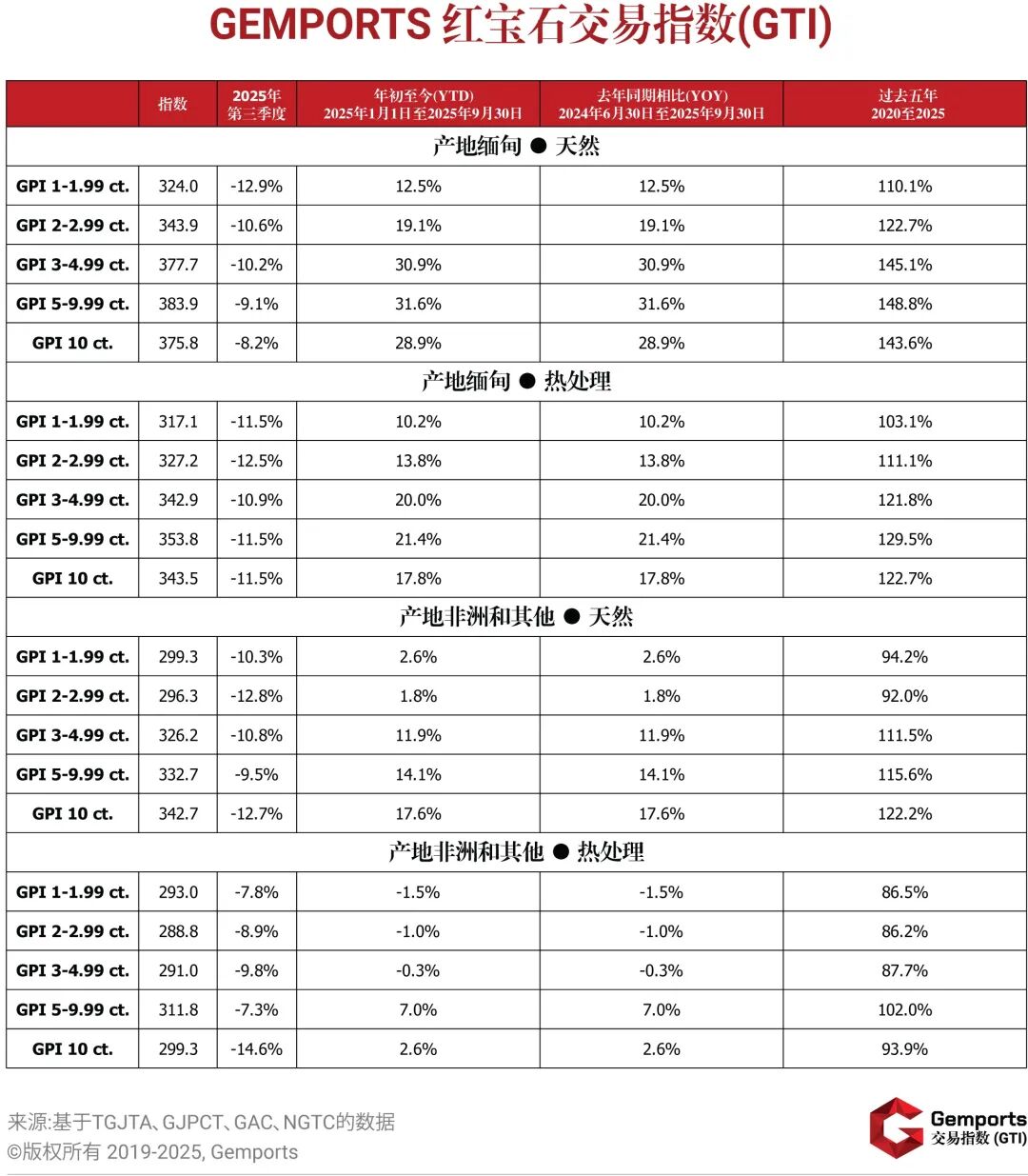 GEMPORTS 红宝石交易指数(GTI)

| | 指数 | 2025年 第三季度 | 年初至今(YTD) 2025年1月1日至2025年9月30日 | 去年同期相比(YOY) 2024年6月30日至2025年9月30日 | 过去五年 2020至2025 |
|---|---|---|---|---|---|
| 产地缅甸 ● 天然 | | | | | |
| GPI 1-1.99 ct. | 324.0 | -12.9% | 12.5% | 12.5% | 110.1% |
| GPI 2-2.99 ct. | 343.9 | -10.6% | 19.1% | 19.1% | 122.7% |
| GPI 3-4.99 ct. | 377.7 | -10.2% | 30.9% | 30.9% | 145.1% |
| GPI 5-9.99 ct. | 383.9 | -9.1% | 31.6% | 31.6% | 148.8% |
| GPI 10 ct. | 375.8 | -8.2% | 28.9% | 28.9% | 143.6% |
| 产地缅甸 ● 热处理 | | | | | |
| GPI 1-1.99 ct. | 317.1 | -11.5% | 10.2% | 10.2% | 103.1% |
| GPI 2-2.99 ct. | 327.2 | -12.5% | 13.8% | 13.8% | 111.1% |
| GPI 3-4.99 ct. | 342.9 | -10.9% | 20.0% | 20.0% | 121.8% |
| GPI 5-9.99 ct. | 353.8 | -11.5% | 21.4% | 21.4% | 129.5% |
| GPI 10 ct. | 343.5 | -11.5% | 17.8% | 17.8% | 122.7% |
| 产地非洲和其他 ● 天然 | | | | | |
| GPI 1-1.99 ct. | 299.3 | -10.3% | 2.6% | 2.6% | 94.2% |
| GPI 2-2.99 ct. | 296.3 | -12.8% | 1.8% | 1.8% | 92.0% |
| GPI 3-4.99 ct. | 326.2 | -10.8% | 11.9% | 11.9% | 111.5% |
| GPI 5-9.99 ct. | 332.7 | -9.5% | 14.1% | 14.1% | 115.6% |
| GPI 10 ct. | 342.7 | -12.7% | 17.6% | 17.6% | 122.2% |
| 产地非洲和其他 ● 热处理 | | | | | |
| GPI 1-1.99 ct. | 293.0 | -7.8% | -1.5% | -1.5% | 86.5% |
| GPI 2-2.99 ct. | 288.8 | -8.9% | -1.0% | -1.0% | 86.2% |
| GPI 3-4.99 ct. | 291.0 | -9.8% | -0.3% | -0.3% | 87.7% |
| GPI 5-9.99 ct. | 311.8 | -7.3% | 7.0% | 7.0% | 102.0% |
| GPI 10 ct. | 299.3 | -14.6% | 2.6% | 2.6% | 93.9% |

来源:基于TGJTA、GJPCT、GAC、NGTC的数据
©版权所有 2019-2025, Gemports

Gemports
交易指数 (GTI)